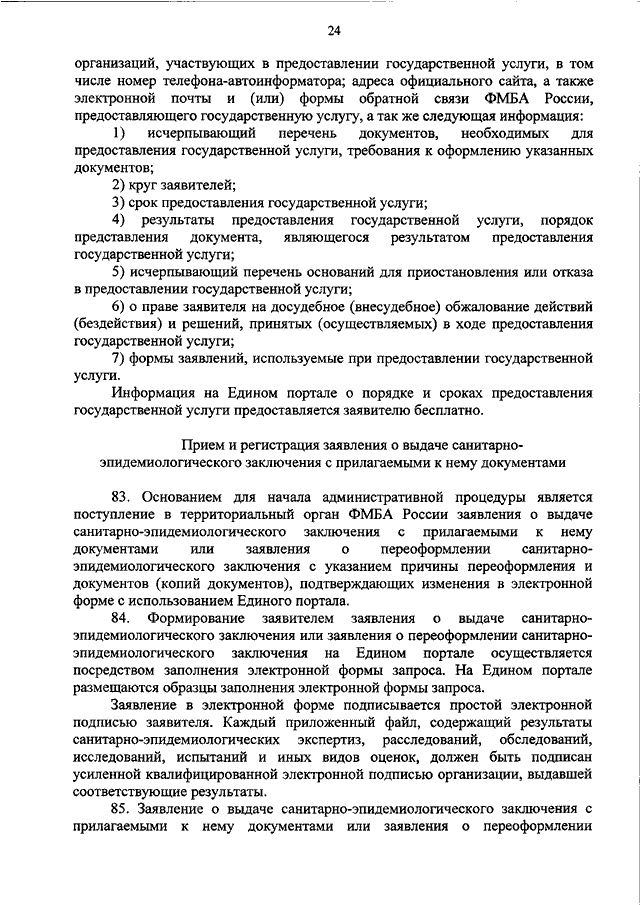 24

организаций, участвующих в предоставлении государственной услуги, в том числе номер телефона-автоинформатора; адреса официального сайта, а также электронной почты и (или) формы обратной связи ФМБА России, предоставляющего государственную услугу, а так же следующая информация:

1) исчерпывающий перечень документов, необходимых для предоставления государственной услуги, требования к оформлению указанных документов;

2) круг заявителей;

3) срок предоставления государственной услуги;

4) результаты предоставления государственной услуги, порядок представления документа, являющегося результатом предоставления государственной услуги;

5) исчерпывающий перечень оснований для приостановления или отказа в предоставлении государственной услуги;

6) о праве заявителя на досудебное (внесудебное) обжалование действий (бездействия) и решений, принятых (осуществляемых) в ходе предоставления государственной услуги;

7) формы заявлений, используемые при предоставлении государственной услуги.

Информация на Едином портале о порядке и сроках предоставления государственной услуги предоставляется заявителю бесплатно.

Прием и регистрация заявления о выдаче санитарно-эпидемиологического заключения с прилагаемыми к нему документами

83. Основанием для начала административной процедуры является поступление в территориальный орган ФМБА России заявления о выдаче санитарно-эпидемиологического заключения с прилагаемыми к нему документами или заявления о переоформлении санитарно-эпидемиологического заключения с указанием причины переоформления и документов (копий документов), подтверждающих изменения в электронной форме с использованием Единого портала.

84. Формирование заявителем заявления о выдаче санитарно-эпидемиологического заключения или заявления о переоформлении санитарно-эпидемиологического заключения на Едином портале осуществляется посредством заполнения электронной формы запроса. На Едином портале размещаются образцы заполнения электронной формы запроса.

Заявление в электронной форме подписывается простой электронной подписью заявителя. Каждый приложенный файл, содержащий результаты санитарно-эпидемиологических экспертиз, расследований, обследований, исследований, испытаний и иных видов оценок, должен быть подписан усиленной квалифицированной электронной подписью организации, выдавшей соответствующие результаты.

85. Заявление о выдаче санитарно-эпидемиологического заключения с прилагаемыми к нему документами или заявления о переоформлении